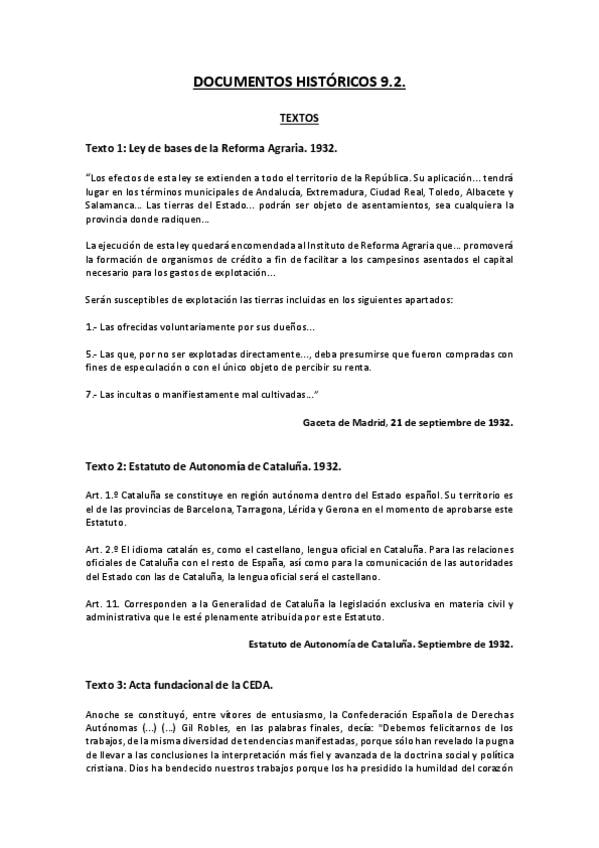 DOCUMENTOS HISTÓRICOS 9.2.

TEXTOS

Texto 1: Ley de bases de la Reforma Agraria. 1932.

"Los efectos de esta ley se extienden a todo el territorio de la República. Su aplicación... tendrá lugar en los términos municipales de Andalucía, Extremadura, Ciudad Real, Toledo, Albacete y Salamanca... Las tierras del Estado... podrán ser objeto de asentamientos, sea cualquiera la provincia donde radiquen...

La ejecución de esta ley quedará encomendada al Instituto de Reforma Agraria que... promoverá la formación de organismos de crédito a fin de facilitar a los campesinos asentados el capital necesario para los gastos de explotación...

Serán susceptibles de explotación las tierras incluidas en los siguientes apartados:

1.- Las ofrecidas voluntariamente por sus dueños...

5.- Las que, por no ser explotadas directamente..., deba presumirse que fueron compradas con fines de especulación o con el único objeto de percibir su renta.

7.- Las incultas o manifiestamente mal cultivadas..."

Gaceta de Madrid, 21 de septiembre de 1932.

Texto 2: Estatuto de Autonomía de Cataluña. 1932.

Art. 1.º Cataluña se constituye en región autónoma dentro del Estado español. Su territorio es el de las provincias de Barcelona, Tarragona, Lérida y Gerona en el momento de aprobarse este Estatuto.

Art. 2.º El idioma catalán es, como el castellano, lengua oficial en Cataluña. Para las relaciones oficiales de Cataluña con el resto de España, así como para la comunicación de las autoridades del Estado con las de Cataluña, la lengua oficial será el castellano.

Art. 11. Corresponden a la Generalidad de Cataluña la legislación exclusiva en materia civil y administrativa que le esté plenamente atribuida por este Estatuto.

Estatuto de Autonomía de Cataluña. Septiembre de 1932.

Texto 3: Acta fundacional de la CEDA.

Anoche se constituyó, entre vítores de entusiasmo, la Confederación Española de Derechas Autónomas (...) (...) Gil Robles, en las palabras finales, decía: "Debemos felicitarnos de los trabajos, de la misma diversidad de tendencias manifestadas, porque sólo han revelado la pugna de llevar a las conclusiones la interpretación más fiel y avanzada de la doctrina social y política cristiana. Dios ha bendecido nuestros trabajos porque los ha presidido la humildad del corazón